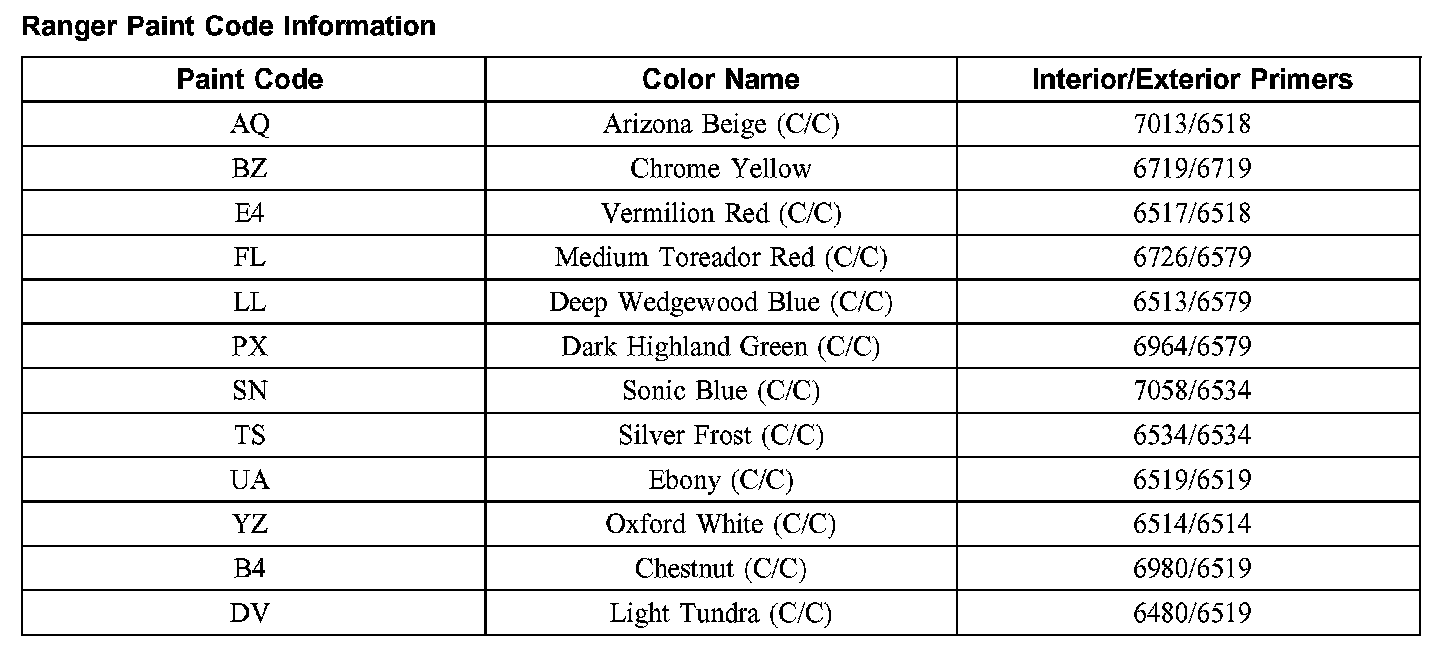 Ranger Paint Code Information

| Paint Code | Color Name | Interior/Exterior Primers |
|---|---|---|
| AQ | Arizona Beige (C/C) | 7013/6518 |
| BZ | Chrome Yellow | 6719/6719 |
| E4 | Vermilion Red (C/C) | 6517/6518 |
| FL | Medium Toreador Red (C/C) | 6726/6579 |
| LL | Deep Wedgewood Blue (C/C) | 6513/6579 |
| PX | Dark Highland Green (C/C) | 6964/6579 |
| SN | Sonic Blue (C/C) | 7058/6534 |
| TS | Silver Frost (C/C) | 6534/6534 |
| UA | Ebony (C/C) | 6519/6519 |
| YZ | Oxford White (C/C) | 6514/6514 |
| B4 | Chestnut (C/C) | 6980/6519 |
| DV | Light Tundra (C/C) | 6480/6519 |